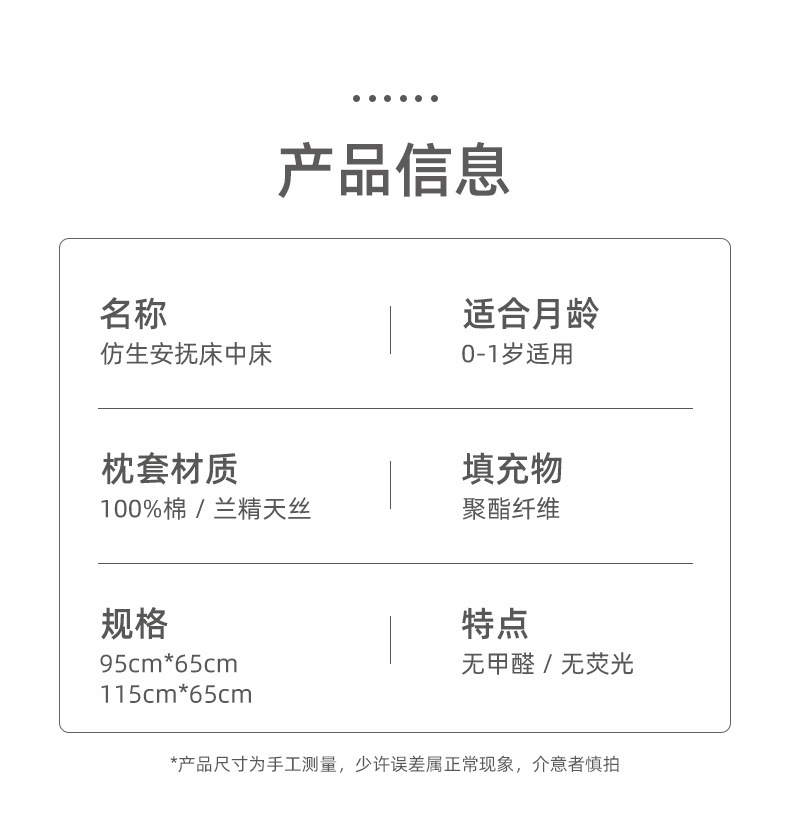 产品信息

名称
仿生安抚床中床

适合月龄
0-1岁适用

枕套材质
100%棉 / 兰精天丝

填充物
聚酯纤维

规格
95cm*65cm
115cm*65cm

特点
无甲醛 / 无荧光

*产品尺寸为手工测量，少许误差属正常现象，介意者慎拍